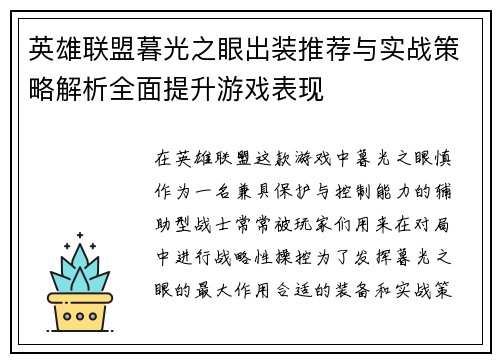 英雄联盟暮光之眼出装推荐与实战策略解析全面提升游戏表现

在英雄联盟这款游戏中暮光之眼慎作为一名兼具保护与控制能力的辅助型战士常常被玩家们用来在对局中进行战略性操控为了发挥暮光之眼的最大作用合适的装备和实战策